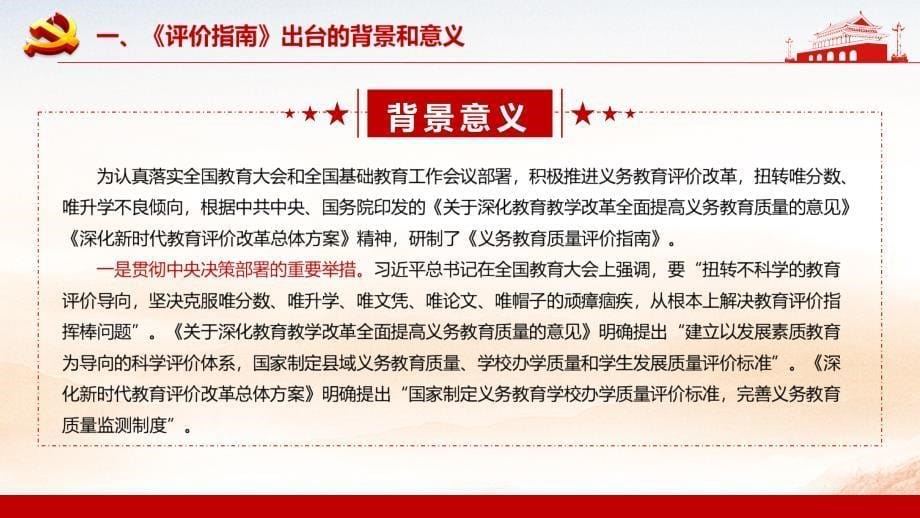 一、《评价指南》出台的背景和意义

背景意义

为认真落实全国教育大会和全国基础教育工作会议部署，积极推进义务教育评价改革，扭转唯分数、唯升学不良倾向，根据中共中央、国务院印发的《关于深化教育教学改革全面提高义务教育质量的意见》《深化新时代教育评价改革总体方案》精神，研制了《义务教育质量评价指南》。

一是贯彻中央决策部署的重要举措。习近平总书记在全国教育大会上强调，要“扭转不科学的教育评价导向，坚决克服唯分数、唯升学、唯文凭、唯论文、唯帽子的顽瘴痼疾，从根本上解决教育评价指挥棒问题”。《关于深化教育教学改革全面提高义务教育质量的意见》明确提出“建立以发展素质教育为导向的科学评价体系，国家制定县域义务教育质量、学校办学质量和学生发展质量评价标准”。《深化新时代教育评价改革总体方案》明确提出“国家制定义务教育学校办学质量评价标准，完善义务教育质量监测制度”。